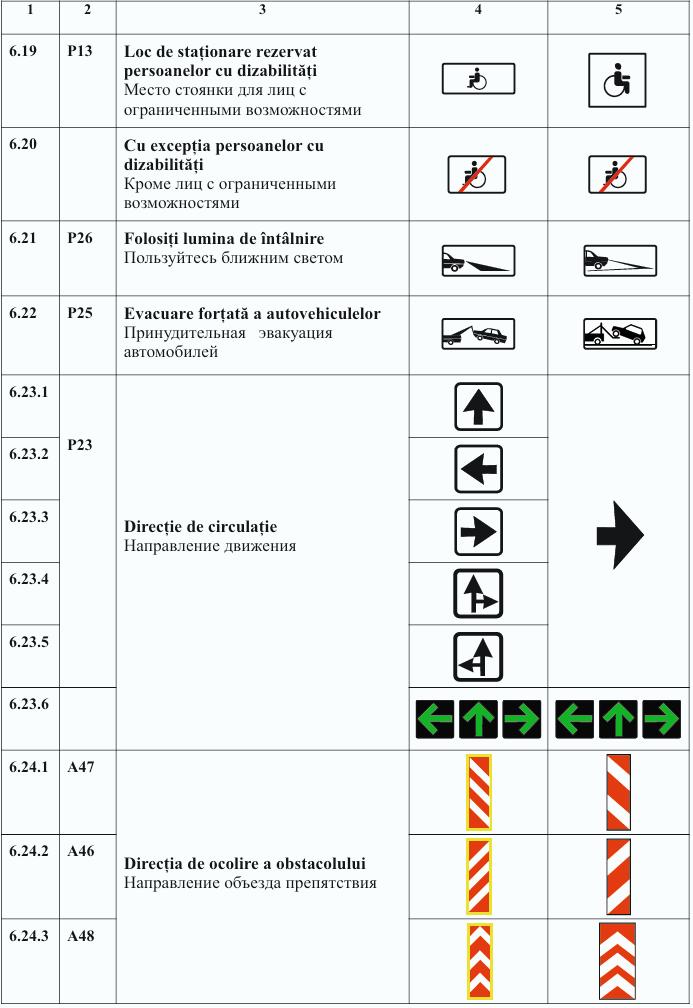 | 1 | 2 | 3 | 4 | 5 |
|---|---|---|---|---|
| 6.19 | P13 | **Loc de staționare rezervat persoanelor cu dizabilități** Место стоянки для лиц с ограниченными возможностями | | |
| 6.20 | | **Cu excepția persoanelor cu dizabilități** Кроме лиц с ограниченными возможностями | | |
| 6.21 | P26 | **Folosiți lumina de întâlnire** Пользуйтесь ближним светом | | |
| 6.22 | P25 | **Evacuare forțată a autovehiculelor** Принудительная эвакуация автомобилей | | |
| 6.23.1 | P23 | **Direcție de circulație** Направление движения | | |
| 6.23.2 | | | | |
| 6.23.3 | | | | |
| 6.23.4 | | | | |
| 6.23.5 | | | | |
| 6.23.6 | | | | |
| 6.24.1 | A47 | **Direcția de ocolire a obstacolului** Направление объезда препятствия | | |
| 6.24.2 | A46 | | | |
| 6.24.3 | A48 | | | |